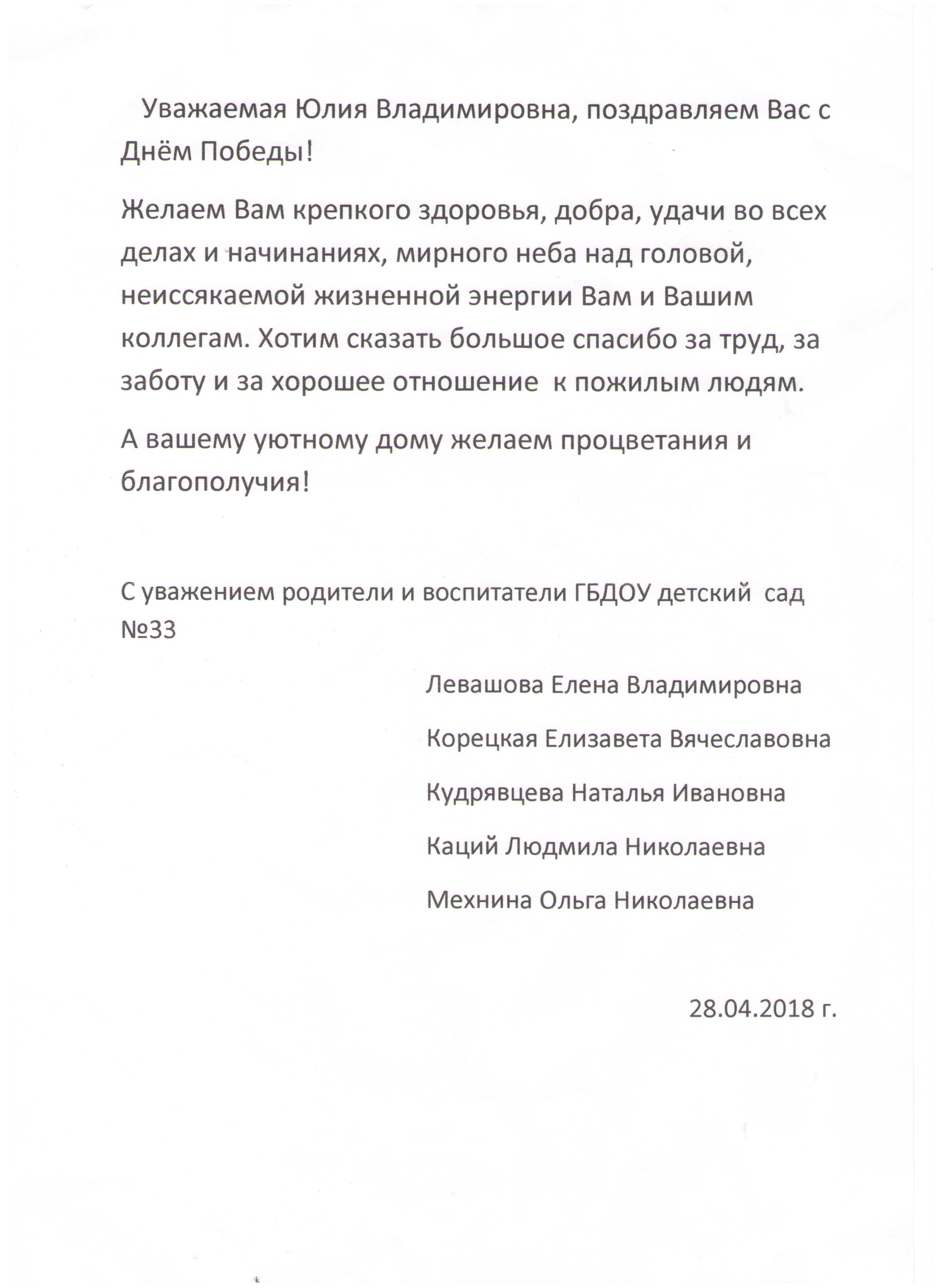 Уважаемая Юлия Владимировна, поздравляем Вас с Днём Победы!

Желаем Вам крепкого здоровья, добра, удачи во всех делах и начинаниях, мирного неба над головой, неиссякаемой жизненной энергии Вам и Вашим коллегам. Хотим сказать большое спасибо за труд, за заботу и за хорошее отношение к пожилым людям.

А вашему уютному дому желаем процветания и благополучия!

С уважением родители и воспитатели ГБДОУ детский сад №33

Левашова Елена Владимировна

Корецкая Елизавета Вячеславовна

Кудрявцева Наталья Ивановна

Каций Людмила Николаевна

Мехнина Ольга Николаевна

28.04.2018 г.